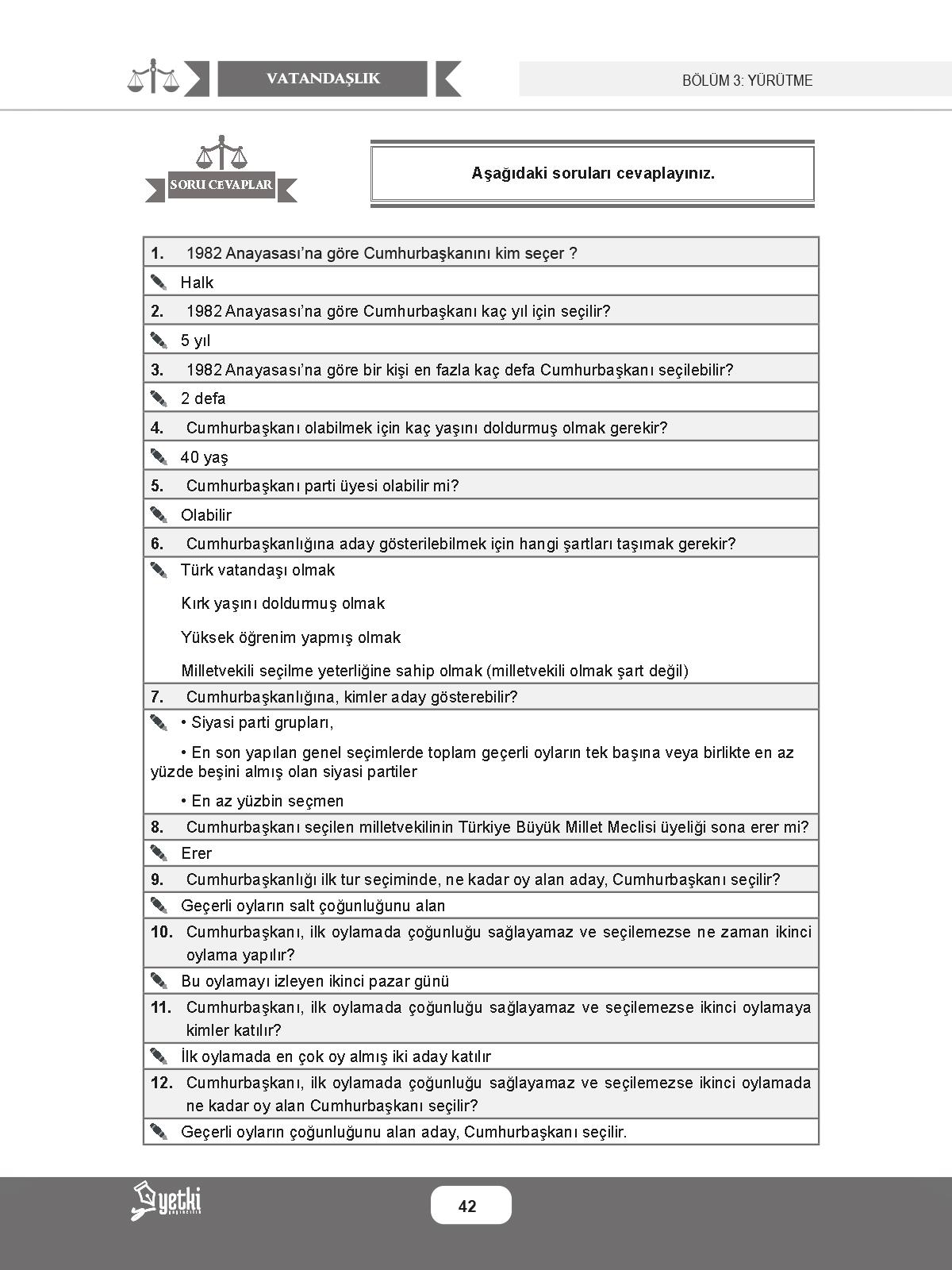 VATANDAŞLIK

BÖLÜM 3: YÜRÜTME

SORU CEVAPLAR

Aşağıdaki soruları cevaplayınız.

1. 1982 Anayasası'na göre Cumhurbaşkanını kim seçer ?

Halk

2. 1982 Anayasası'na göre Cumhurbaşkanı kaç yıl için seçilir?

5 yıl

3. 1982 Anayasası'na göre bir kişi en fazla kaç defa Cumhurbaşkanı seçilebilir?

2 defa

4. Cumhurbaşkanı olabilmek için kaç yaşını doldurmuş olmak gerekir?

40 yaş

5. Cumhurbaşkanı parti üyesi olabilir mi?

Olabilir

6. Cumhurbaşkanlığına aday gösterilebilmek için hangi şartları taşımak gerekir?

Türk vatandaşı olmak

Kırk yaşını doldurmuş olmak

Yüksek öğrenim yapmış olmak

Milletvekili seçilme yeterliğine sahip olmak (milletvekili olmak şart değil)

7. Cumhurbaşkanlığına, kimler aday gösterebilir?

• Siyasi parti grupları,

• En son yapılan genel seçimlerde toplam geçerli oyların tek başına veya birlikte en az yüzde beşini almış olan siyasi partiler

• En az yüzbin seçmen

8. Cumhurbaşkanı seçilen milletvekilinin Türkiye Büyük Millet Meclisi üyeliği sona erer mi?

Erer

9. Cumhurbaşkanlığı ilk tur seçiminde, ne kadar oy alan aday, Cumhurbaşkanı seçilir?

Geçerli oyların salt çoğunluğunu alan

10. Cumhurbaşkanı, ilk oylamada çoğunluğu sağlayamaz ve seçilemezse ne zaman ikinci oylama yapılır?

Bu oylamayı izleyen ikinci pazar günü

11. Cumhurbaşkanı, ilk oylamada çoğunluğu sağlayamaz ve seçilemezse ikinci oylamaya kimler katılır?

İlk oylamada en çok oy almış iki aday katılır

12. Cumhurbaşkanı, ilk oylamada çoğunluğu sağlayamaz ve seçilemezse ikinci oylamada ne kadar oy alan Cumhurbaşkanı seçilir?

Geçerli oyların çoğunluğunu alan aday, Cumhurbaşkanı seçilir.

yetki

42